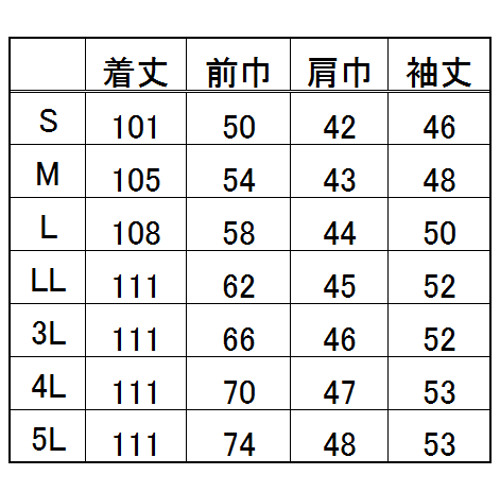 |  | 着丈 | 前巾 | 肩巾 | 袖丈 |
|---|---|---|---|---|
| S | 101 | 50 | 42 | 46 |
| M | 105 | 54 | 43 | 48 |
| L | 108 | 58 | 44 | 50 |
| LL | 111 | 62 | 45 | 52 |
| 3L | 111 | 66 | 46 | 52 |
| 4L | 111 | 70 | 47 | 53 |
| 5L | 111 | 74 | 48 | 53 |